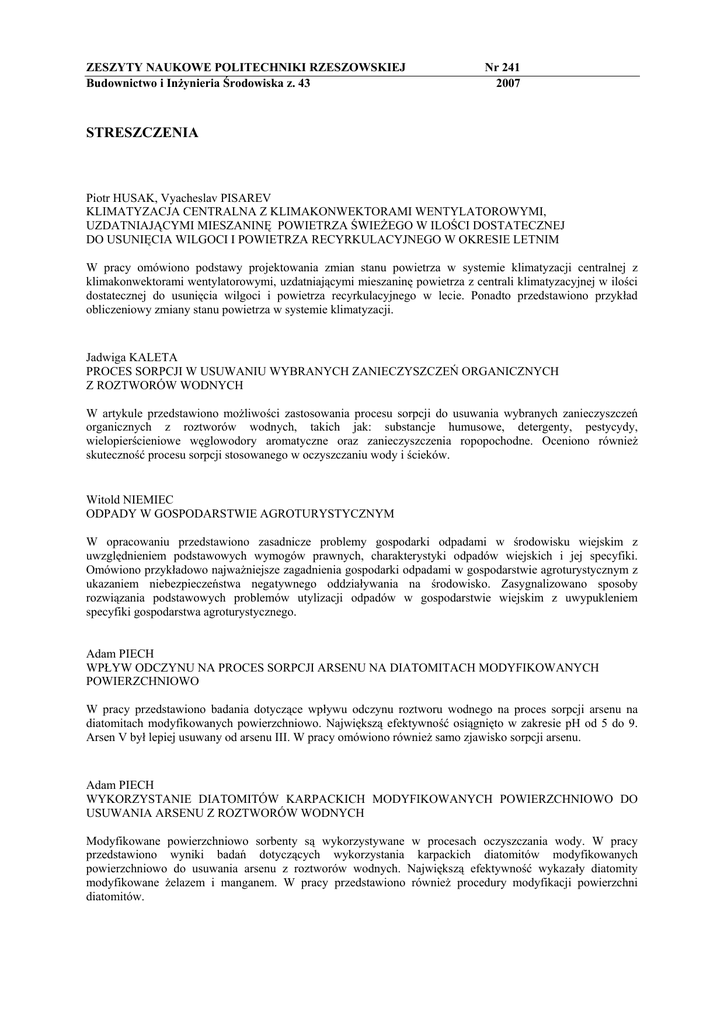 ZESZYTY NAUKOWE POLITECHNIKI RZESZOWSKIEJ Nr 241
Budownictwo i Inżynieria Środowiska z. 43 2007

STRESZCZENIA

Piotr HUSAK, Vyacheslav PISAREV
KLIMATYZACJA CENTRALNA Z KLIMAKONWEKTORAMI WENTYLATOROWYMI, UZDATNIAJĄCYMI MIESZANINĘ POWIETRZA ŚWIEŻEGO W ILOŚCI DOSTATECZNEJ DO USUNIĘCIA WILGOCI I POWIETRZA RECYRKULACYJNEGO W OKRESIE LETNIM

W pracy omówiono podstawy projektowania zmian stanu powietrza w systemie klimatyzacji centralnej z klimakonwektorami wentylatorowymi, uzdatniającymi mieszaninę powietrza z centrali klimatyzacyjnej w ilości dostatecznej do usunięcia wilgoci i powietrza recyrkulacyjnego w lecie. Ponadto przedstawiono przykład obliczeniowy zmiany stanu powietrza w systemie klimatyzacji.

Jadwiga KALETA
PROCES SORPCJI W USUWANIU WYBRANYCH ZANIECZYSZCZEŃ ORGANICZNYCH Z ROZTWORÓW WODNYCH

W artykule przedstawiono możliwości zastosowania procesu sorpcji do usuwania wybranych zanieczyszczeń organicznych z roztworów wodnych, takich jak: substancje humusowe, detergenty, pestycydy, wielopierścieniowe węglowodory aromatyczne oraz zanieczyszczenia ropopochodne. Oceniono również skuteczność procesu sorpcji stosowanego w oczyszczaniu wody i ścieków.

Witold NIEMIEC
ODPADY W GOSPODARSTWIE AGROTURYSTYCZNYM

W opracowaniu przedstawiono zasadnicze problemy gospodarki odpadami w środowisku wiejskim z uwzględnieniem podstawowych wymogów prawnych, charakterystyki odpadów wiejskich i jej specyfiki. Omówiono przykładowo najważniejsze zagadnienia gospodarki odpadami w gospodarstwie agroturystycznym z ukazaniem niebezpieczeństwa negatywnego oddziaływania na środowisko. Zasygnalizowano sposoby rozwiązania podstawowych problemów utylizacji odpadów w gospodarstwie wiejskim z uwypukleniem specyfiki gospodarstwa agroturystycznego.

Adam PIECH
WPŁYW ODCZYNU NA PROCES SORPCJI ARSENU NA DIATOMITACH MODYFIKOWANYCH POWIERZCHNIOWO

W pracy przedstawiono badania dotyczące wpływu odczynu roztworu wodnego na proces sorpcji arsenu na diatomitach modyfikowanych powierzchniowo. Największą efektywność osiągnięto w zakresie pH od 5 do 9. Arsen V był lepiej usuwany od arsenu III. W pracy omówiono również samo zjawisko sorpcji arsenu.

Adam PIECH
WYKORZYSTANIE DIATOMITÓW KARPACKICH MODYFIKOWANYCH POWIERZCHNIOWO DO USUWANIA ARSENU Z ROZTWORÓW WODNYCH

Modyfikowane powierzchniowo sorbenty są wykorzystywane w procesach oczyszczania wody. W pracy przedstawiono wyniki badań dotyczących wykorzystania karpackich diatomitów modyfikowanych powierzchniowo do usuwania arsenu z roztworów wodnych. Największą efektywność wykazały diatomity modyfikowane żelazem i manganem. W pracy przedstawiono również procedury modyfikacji powierzchni diatomitów.